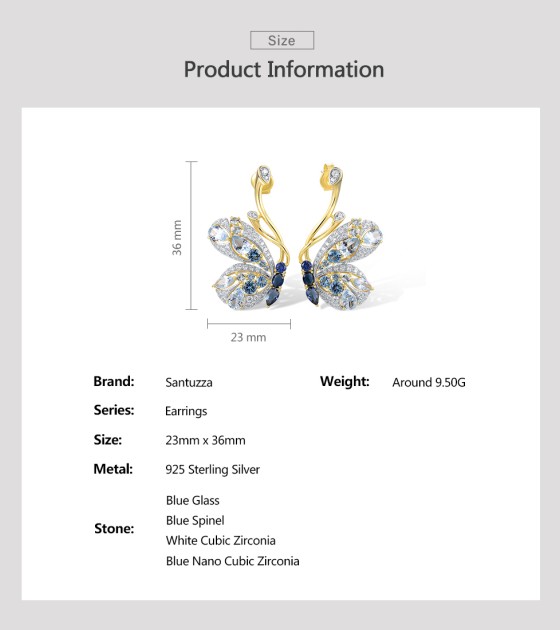 Size

Product Information

36 mm

23 mm

Brand: Santuzza

Series: Earrings

Size: 23mm x 36mm

Metal: 925 Sterling Silver

Stone:
Blue Glass
Blue Spinel
White Cubic Zirconia
Blue Nano Cubic Zirconia

Weight: Around 9.50G